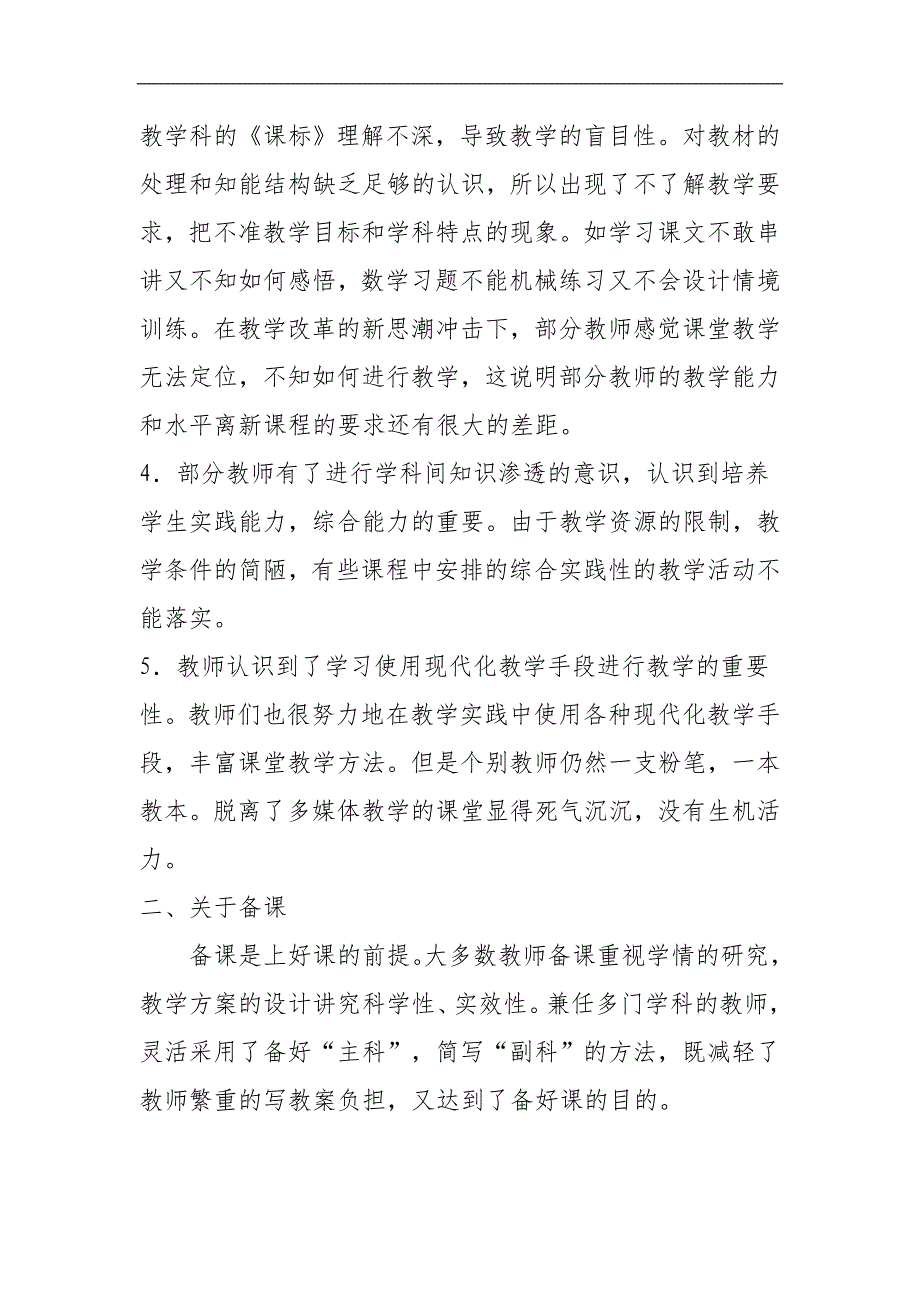 教学科的《课标》理解不深，导致教学的盲目性。对教材的处理和知能结构缺乏足够的认识，所以出现了不了解教学要求，把不准教学目标和学科特点的现象。如学习课文不敢串讲又不知如何感悟，数学习题不能机械练习又不会设计情境训练。在教学改革的新思潮冲击下，部分教师感觉课堂教学无法定位，不知如何进行教学，这说明部分教师的教学能力和水平离新课程的要求还有很大的差距。

4．部分教师有了进行学科间知识渗透的意识，认识到培养学生实践能力，综合能力的重要。由于教学资源的限制，教学条件的简陋，有些课程中安排的综合实践性的教学活动不能落实。

5．教师认识到了学习使用现代化教学手段进行教学的重要性。教师们也很努力地在教学实践中使用各种现代化教学手段，丰富课堂教学方法。但是个别教师仍然一支粉笔，一本教本。脱离了多媒体教学的课堂显得死气沉沉，没有生机活力。

二、关于备课

备课是上好课的前提。大多数教师备课重视学情的研究，教学方案的设计讲究科学性、实效性。兼任多门学科的教师，灵活采用了备好“主科”，简写“副科”的方法，既减轻了教师繁重的写教案负担，又达到了备好课的目的。